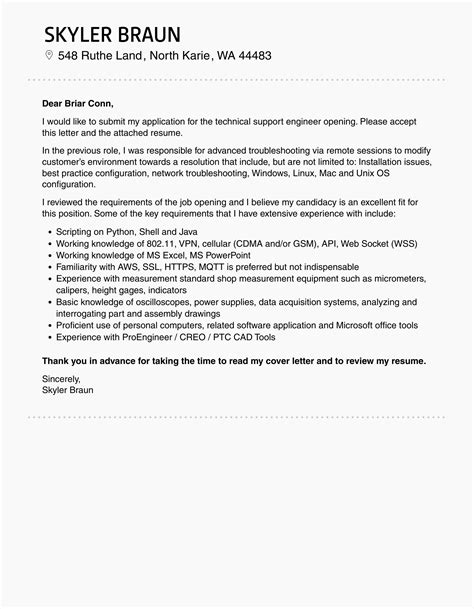 SKYLER BRAUN
548 Ruthe Land, North Karie, WA 44483

Dear Briar Conn,

I would like to submit my application for the technical support engineer opening. Please accept this letter and the attached resume.

In the previous role, I was responsible for advanced troubleshooting via remote sessions to modify customer's environment towards a resolution that include, but are not limited to: Installation issues, best practice configuration, network troubleshooting, Windows, Linux, Mac and Unix OS configuration.

I reviewed the requirements of the job opening and I believe my candidacy is an excellent fit for this position. Some of the key requirements that I have extensive experience with include:

- Scripting on Python, Shell and Java
- Working knowledge of 802.11, VPN, cellular (CDMA and/or GSM), API, Web Socket (WSS)
- Working knowledge of MS Excel, MS PowerPoint
- Familiarity with AWS, SSL, HTTPS, MQTT is preferred but not indispensable
- Experience with measurement standard shop measurement equipment such as micrometers, calipers, height gages, indicators
- Basic knowledge of oscilloscopes, power supplies, data acquisition systems, analyzing and interrogating part and assembly drawings
- Proficient use of personal computers, related software application and Microsoft office tools
- Experience with ProEngineer / CREO / PTC CAD Tools

Thank you in advance for taking the time to read my cover letter and to review my resume.

Sincerely,
Skyler Braun